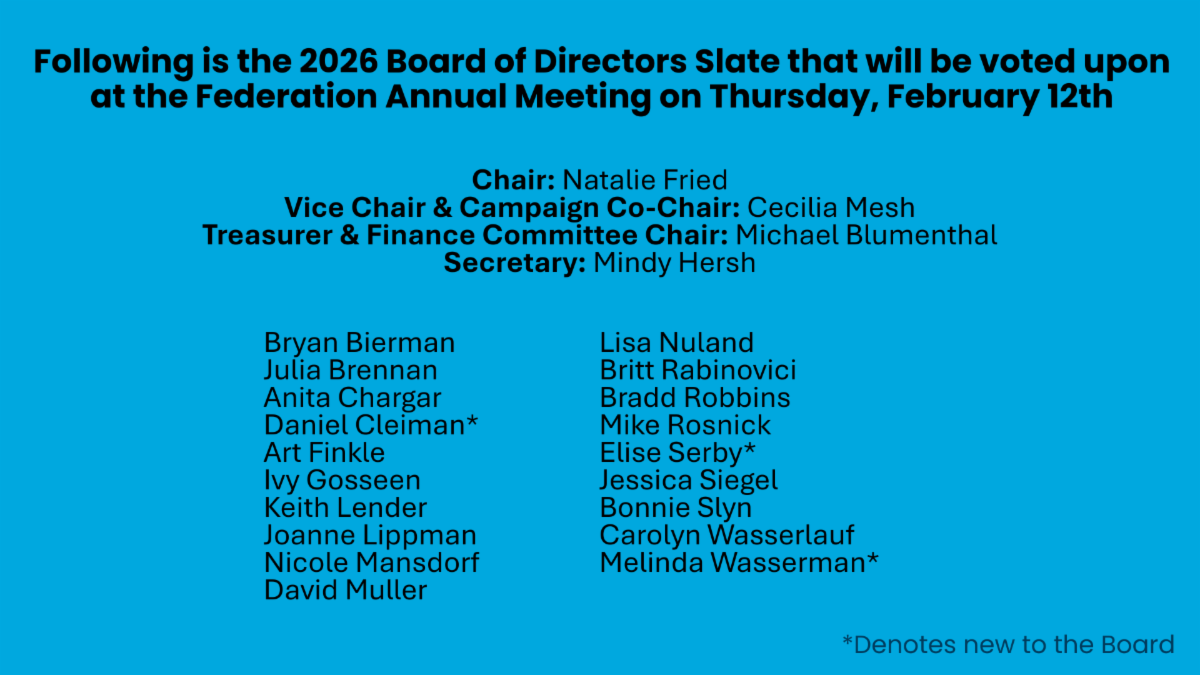 Following is the 2026 Board of Directors Slate that will be voted upon at the Federation Annual Meeting on Thursday, February 12th

Chair: Natalie Fried
Vice Chair & Campaign Co-Chair: Cecilia Mesh
Treasurer & Finance Committee Chair: Michael Blumenthal
Secretary: Mindy Hersh

Bryan Bierman
Julia Brennan
Anita Chargar
Daniel Cleiman*
Art Finkle
Ivy Gosseen
Keith Lender
Joanne Lippman
Nicole Mansdorf
David Muller

Lisa Nuland
Britt Rabinovici
Bradd Robbins
Mike Rosnick
Elise Serby*
Jessica Siegel
Bonnie Slyn
Carolyn Wasserlauf
Melinda Wasserman*

*Denotes new to the Board